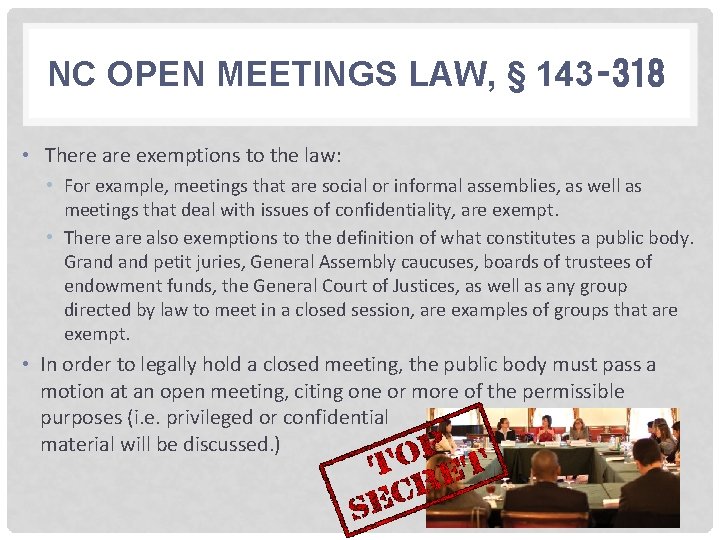 NC OPEN MEETINGS LAW, § 143-318

• There are exemptions to the law:
  • For example, meetings that are social or informal assemblies, as well as meetings that deal with issues of confidentiality, are exempt.
  • There are also exemptions to the definition of what constitutes a public body. Grand and petit juries, General Assembly caucuses, boards of trustees of endowment funds, the General Court of Justices, as well as any group directed by law to meet in a closed session, are examples of groups that are exempt.
• In order to legally hold a closed meeting, the public body must pass a motion at an open meeting, citing one or more of the permissible purposes (i.e. privileged or confidential material will be discussed.)

TOP SECRET